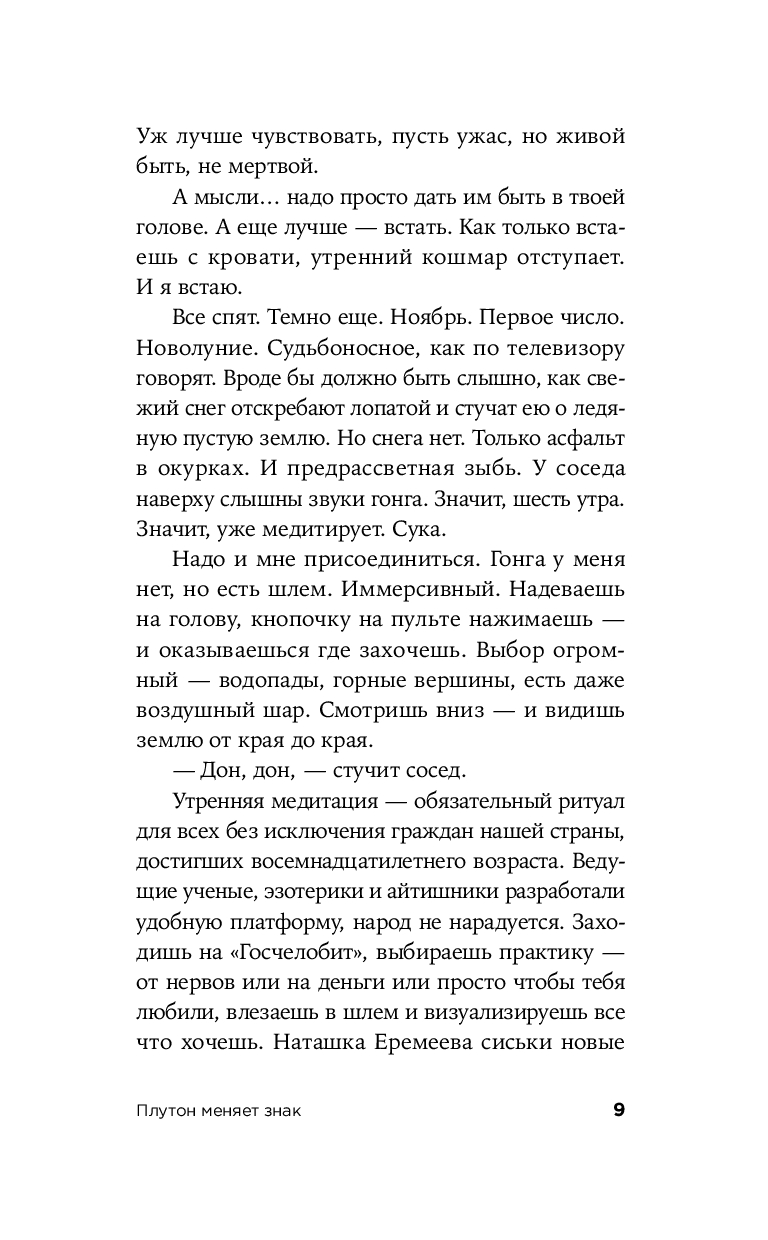 Уж лучше чувствовать, пусть ужас, но живой быть, не мертвой.

А мысли… надо просто дать им быть в твоей голове. А еще лучше — встать. Как только встаешь с кровати, утренний кошмар отступает. И я встаю.

Все спят. Темно еще. Ноябрь. Первое число. Новолуние. Судьбоносное, как по телевизору говорят. Вроде бы должно быть слышно, как свежий снег отскребают лопатой и стучат ею о ледяную пустую землю. Но снега нет. Только асфальт в окурках. И предрассветная зыбь. У соседа наверху слышны звуки гонга. Значит, шесть утра. Значит, уже медитирует. Сука.

Надо и мне присоединиться. Гонга у меня нет, но есть шлем. Иммерсивный. Надеваешь на голову, кнопочку на пульте нажимаешь — и оказываешься где захочешь. Выбор огромный — водопады, горные вершины, есть даже воздушный шар. Смотришь вниз — и видишь землю от края до края.

— Дон, дон, — стучит сосед.

Утренняя медитация — обязательный ритуал для всех без исключения граждан нашей страны, достигших восемнадцатилетнего возраста. Ведущие ученые, эзотерики и айтишники разработали удобную платформу, народ не нарадуется. Заходишь на «Госчелобит», выбираешь практику — от нервов или на деньги или просто чтобы тебя любили, влезаешь в шлем и визуализируешь все что хочешь. Наташка Еремеева сиськи новые

Плутон меняет знак 9